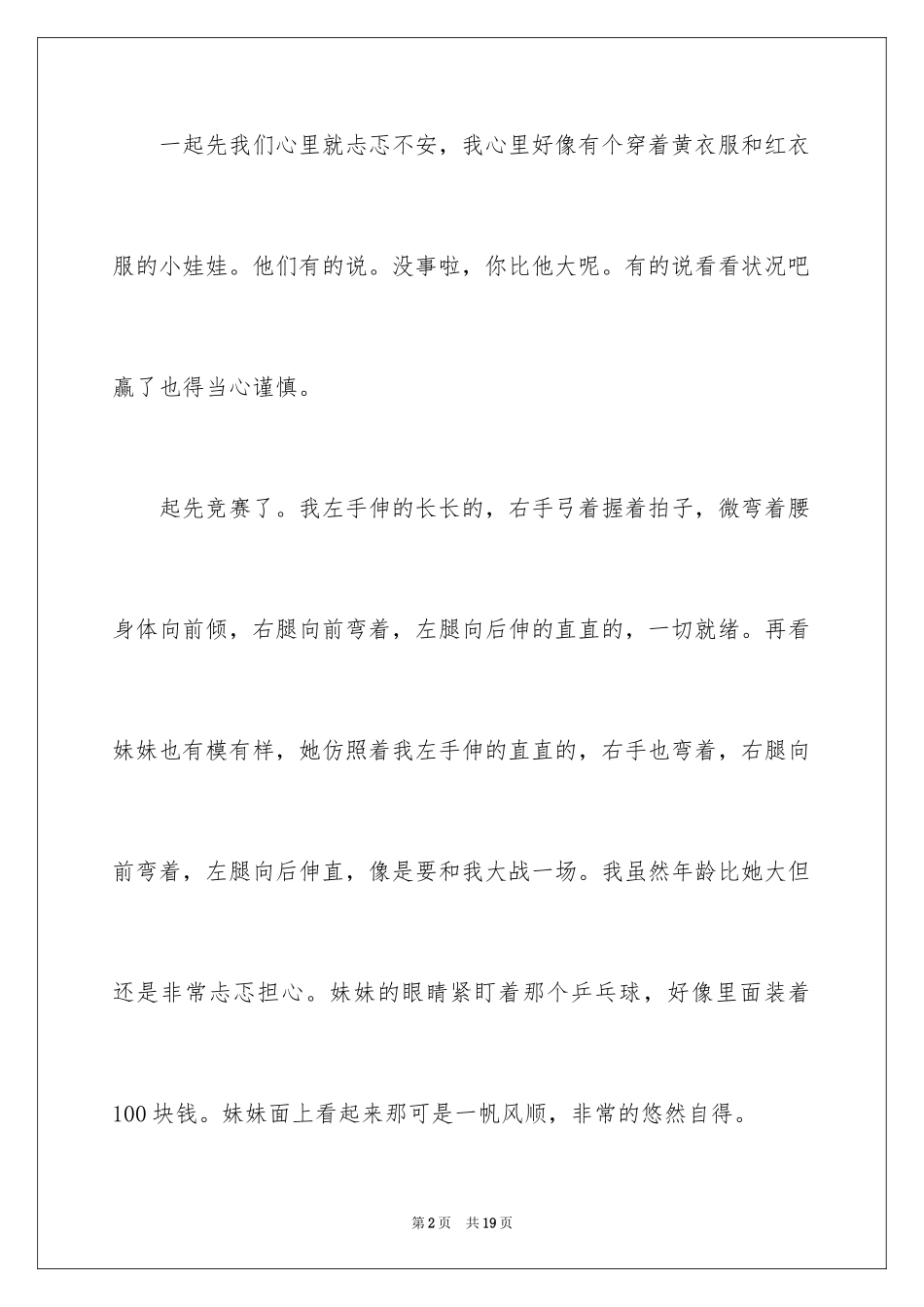 一起先我们心里就忐忑不安，我心里好像有个穿着黄衣服和红衣服的小娃娃。他们有的说。没事啦，你比他大呢。有的说看看状况吧赢了也得当心谨慎。

起先竞赛了。我左手伸的长长的，右手弓着握着拍子，微弯着腰身体向前倾，右腿向前弯着，左腿向后伸的直直的，一切就绪。再看妹妹也有模有样，她仿照着我左手伸的直直的，右手也弯着，右腿向前弯着，左腿向后伸直，像是要和我大战一场。我虽然年龄比她大但还是非常忐忑担心。妹妹的眼睛紧盯着那个乒乓球，好像里面装着100块钱。妹妹面上看起来那可是一帆风顺，非常的悠然自得。

第2页　共19页